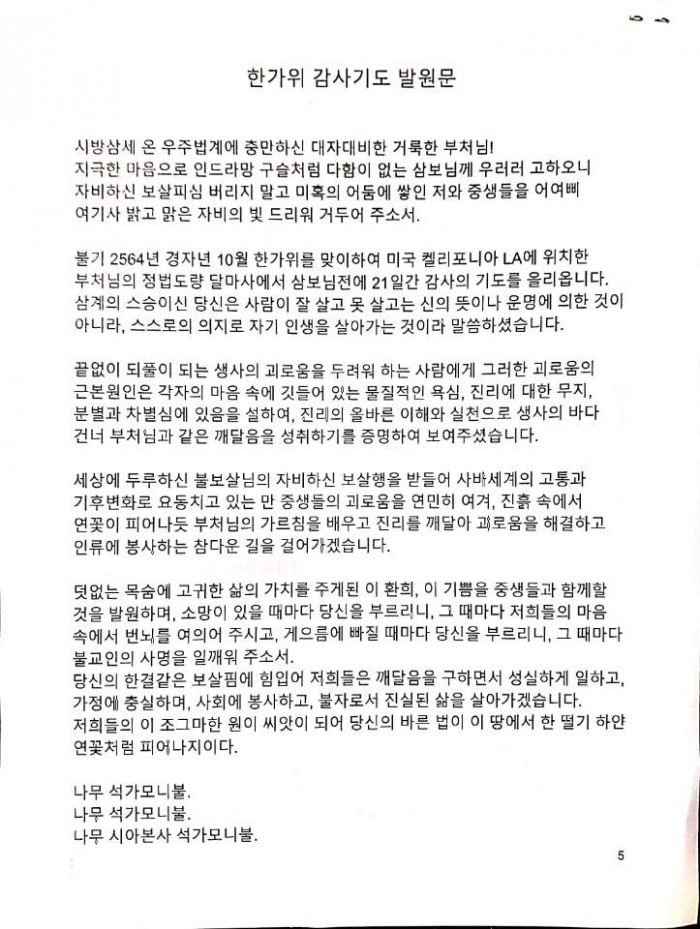 한가위 감사기도 발원문

시방삼세 온 우주법계에 충만하신 대자대비한 거룩한 부처님!
지극한 마음으로 인드라망 구슬처럼 다함이 없는 삼보님께 우러러 고하오니
자비하신 보살피심 버리지 말고 미혹의 어둠에 쌓인 저와 중생들을 어여삐
여기사 밝고 맑은 자비의 빛 드리워 거두어 주소서.

불기 2564년 경자년 10월 한가위를 맞이하여 미국 켈리포니아 LA에 위치한
부처님의 정법도량 달마사에서 삼보님전에 21일간 감사의 기도를 올리옵니다.
삼계의 스승이신 당신은 사람이 잘 살고 못 살고는 신의 뜻이나 운명에 의한 것이
아니라, 스스로의 의지로 자기 인생을 살아가는 것이라 말씀하셨습니다.

끝없이 되풀이 되는 생사의 괴로움을 두려워 하는 사람에게 그러한 괴로움의
근본원인은 각자의 마음 속에 깃들어 있는 물질적인 욕심, 진리에 대한 무지,
분별과 차별심에 있음을 설하여, 진리의 올바른 이해와 실천으로 생사의 바다
건너 부처님과 같은 깨달음을 성취하기를 증명하여 보여주셨습니다.

세상에 두루하신 불보살님의 자비하신 보살행을 받들어 사바세계의 고통과
기후변화로 요동치고 있는 만 중생들의 괴로움을 연민히 여겨, 진흙 속에서
연꽃이 피어나듯 부처님의 가르침을 배우고 진리를 깨달아 괴로움을 해결하고
인류에 봉사하는 참다운 길을 걸어가겠습니다.

덧없는 목숨에 고귀한 삶의 가치를 주게된 이 환희, 이 기쁨을 중생들과 함께할
것을 발원하며, 소망이 있을 때마다 당신을 부르리니, 그 때마다 저희들의 마음
속에서 번뇌를 여의어 주시고, 게으름에 빠질 때마다 당신을 부르리니, 그 때마다
불교인의 사명을 일깨워 주소서.
당신의 한결같은 보살핌에 힘입어 저희들은 깨달음을 구하면서 성실하게 일하고,
가정에 충실하며, 사회에 봉사하고, 불자로서 진실된 삶을 살아가겠습니다.
저희들의 이 조그마한 원이 씨앗이 되어 당신의 바른 법이 이 땅에서 한 떨기 하얀
연꽃처럼 피어나지이다.

나무 석가모니불.
나무 석가모니불.
나무 시아본사 석가모니불.

5